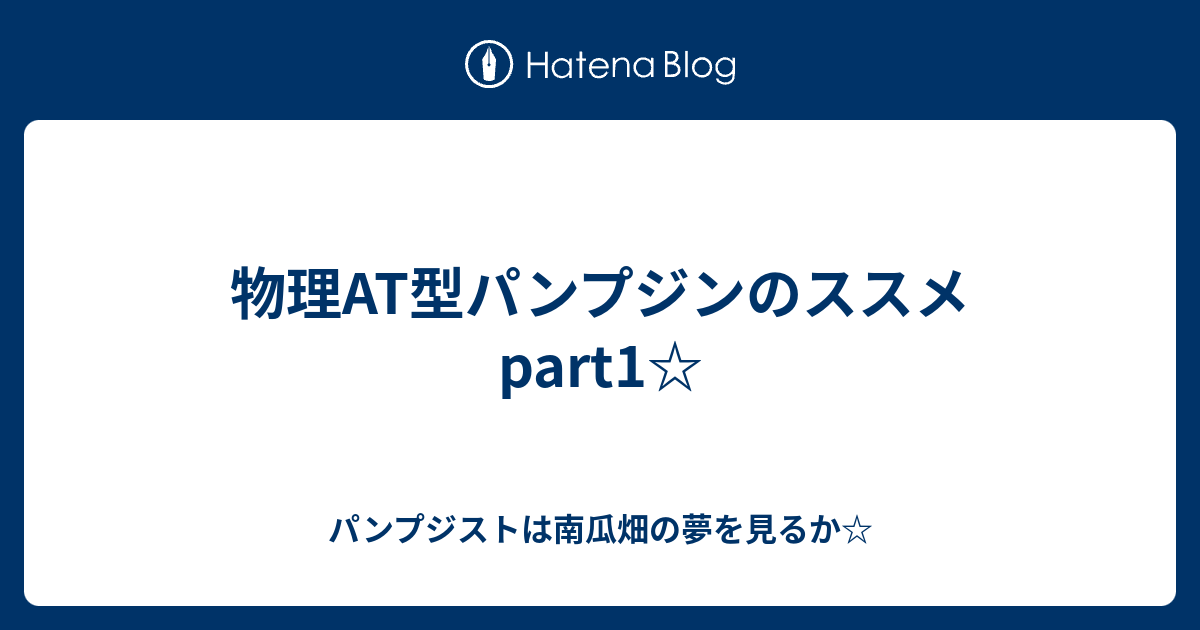 Hatena Blog

物理AT型パンプジンのススメ part1☆

パンプジストは南瓜畑の夢を見るか☆